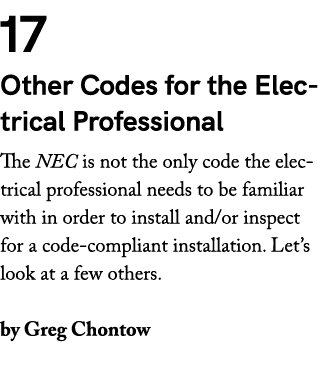 17

Other Codes for the Electrical Professional

The NEC is not the only code the electrical professional needs to be familiar with in order to install and/or inspect for a code-compliant installation. Let's look at a few others.

by Greg Chontow